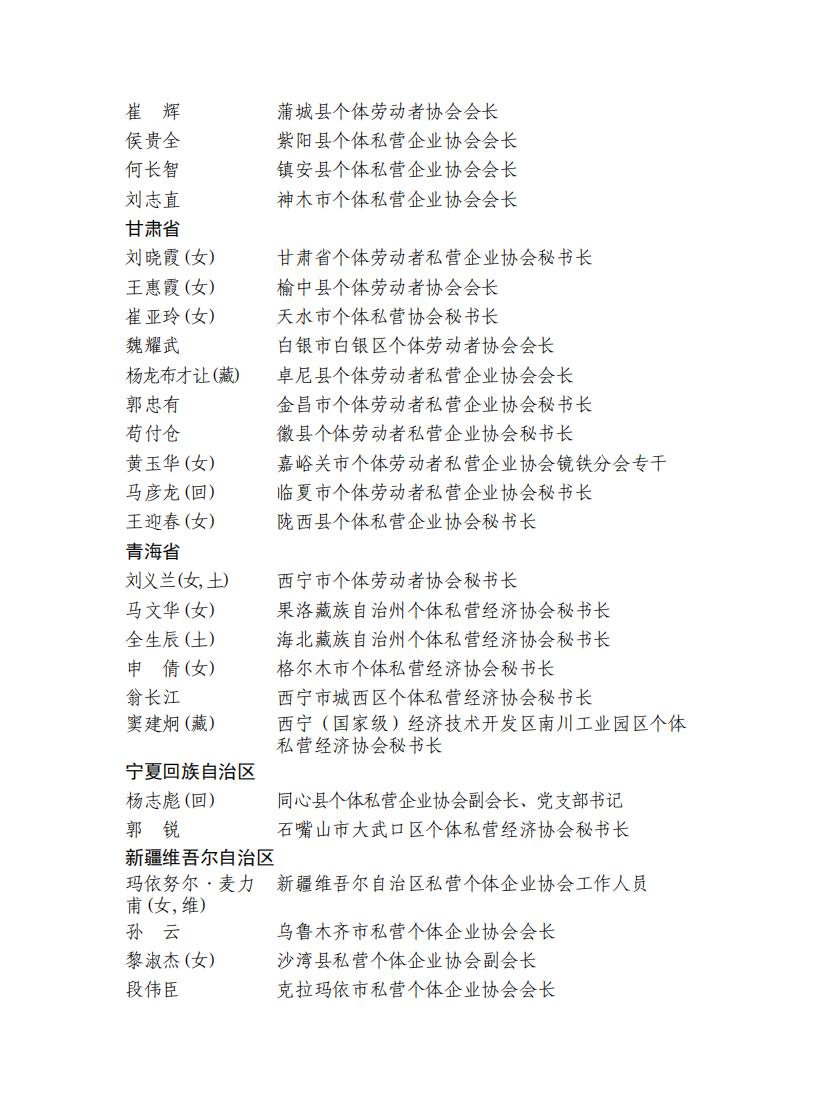 崔　辉　蒲城县个体劳动者协会会长
侯贵全　紫阳县个体私营企业协会会长
何长智　镇安县个体私营企业协会会长
刘志直　神木市个体私营企业协会会长

甘肃省

刘晓霞(女)　甘肃省个体劳动者私营企业协会秘书长
王惠霞(女)　榆中县个体劳动者协会会长
崔亚玲(女)　天水市个体私营协会秘书长
魏耀武　白银市白银区个体劳动者协会会长
杨龙布才让(藏)　卓尼县个体劳动者私营企业协会会长
郭忠有　金昌市个体劳动者私营企业协会秘书长
苟付仓　徽县个体劳动者私营企业协会秘书长
黄玉华(女)　嘉峪关市个体劳动者私营企业协会镜铁分会专干
马彦龙(回)　临夏市个体劳动者私营企业协会秘书长
王迎春(女)　陇西县个体私营企业协会秘书长

青海省

刘义兰(女,土)　西宁市个体劳动者协会秘书长
马文华(女)　果洛藏族自治州个体私营经济协会秘书长
全生辰(土)　海北藏族自治州个体私营经济协会秘书长
申　倩(女)　格尔木市个体私营经济协会秘书长
翁长江　西宁市城西区个体私营经济协会秘书长
窦建炯(藏)　西宁(国家级)经济技术开发区南川工业园区个体私营经济协会秘书长

宁夏回族自治区

杨志彪(回)　同心县个体私营企业协会副会长、党支部书记
郭　锐　石嘴山市大武口区个体私营经济协会秘书长

新疆维吾尔自治区

玛依努尔·麦力甫(女,维)　新疆维吾尔自治区私营个体企业协会工作人员
孙　云　乌鲁木齐市私营个体企业协会会长
黎淑杰(女)　沙湾县私营个体企业协会副会长
段伟臣　克拉玛依市私营个体企业协会会长